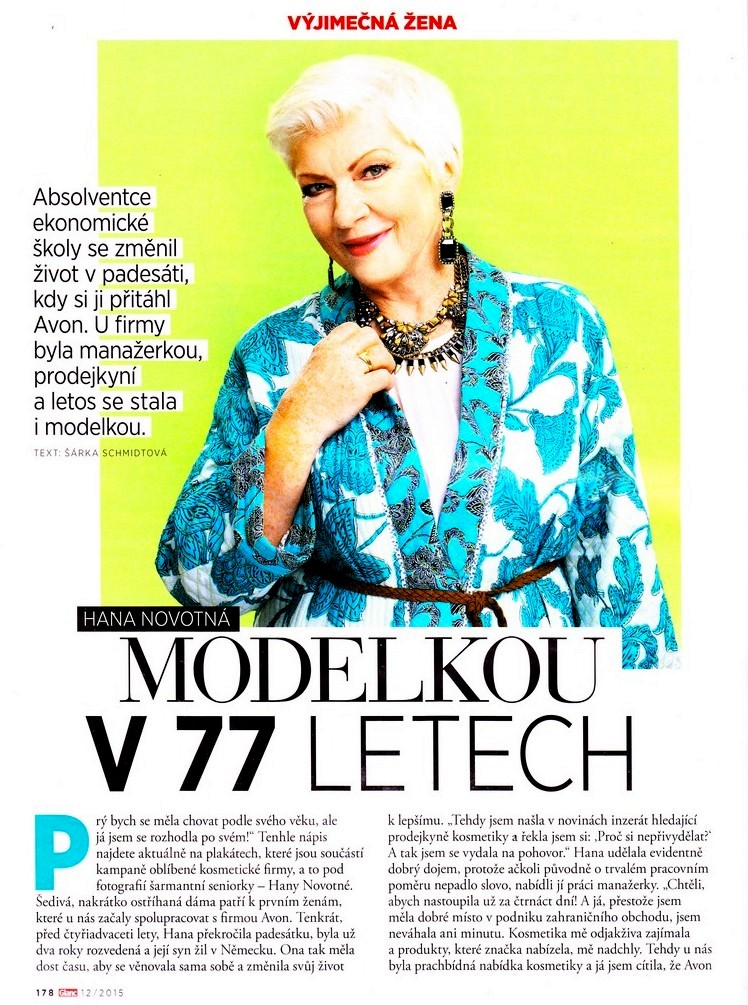 VÝJIMEČNÁ ŽENA

Absolventce ekonomické školy se změnil život v padesáti, kdy si ji přitáhl Avon. U firmy byla manažerkou, prodejkyní a letos se stala i modelkou.

TEXT: ŠÁRKA SCHMIDTOVÁ

HANA NOVOTNÁ

MODELKOU V 77 LETECH

Prý bych se měla chovat podle svého věku, ale já jsem se rozhodla po svém!" Tenhle nápis najdete aktuálně na plakátech, které jsou součástí kampaně oblíbené kosmetické firmy, a to pod fotografií šarmantní seniorky – Hany Novotné. Šedivá, nakrátko ostříhaná dáma patří k prvním ženám, které u nás začaly spolupracovat s firmou Avon. Tenkrát, před čtyřiadvaceti lety, Hana překročila padesátku, byla už dva roky rozvedená a její syn žil v Německu. Ona tak měla dost času, aby se věnovala sama sobě a změnila svůj život k lepšímu. „Tehdy jsem našla v novinách inzerát hledající prodejkyně kosmetiky a řekla jsem si: ‚Proč si nepřivydělat?' A tak jsem se vydala na pohovor." Hana udělala evidentně dobrý dojem, protože ačkoli původně o trvalém pracovním poměru nepadlo slovo, nabídli jí práci manažerky. „Chtěli, abych nastoupila už za čtrnáct dní! A já, přestože jsem měla dobré místo v podniku zahraničního obchodu, jsem neváhala ani minutu. Kosmetika mě odjakživa zajímala a produkty, které značka nabízela, mě nadchly. Tehdy u nás byla prachbídná nabídka kosmetiky a já jsem cítila, že Avon

178 Glanc 12/2015